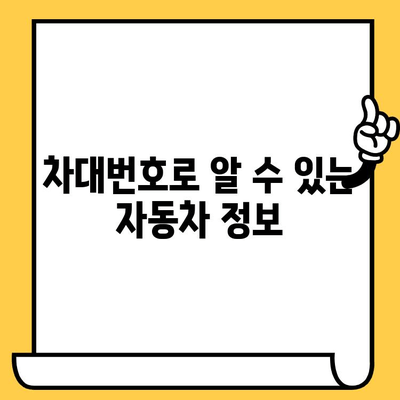 차대번호로 알 수 있는
자동차 정보